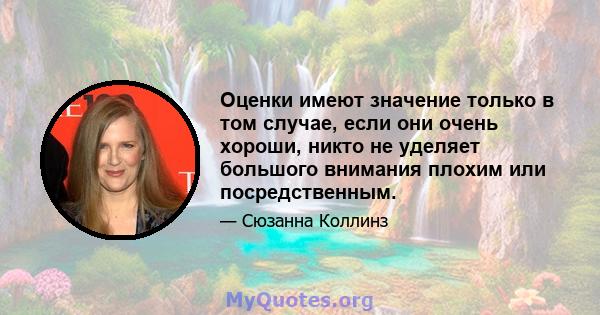 Оценки имеют значение только в том случае, если они очень хороши, никто не уделяет большого внимания плохим или посредственным.

— Сюзанна Коллинз

MyQuotes.org